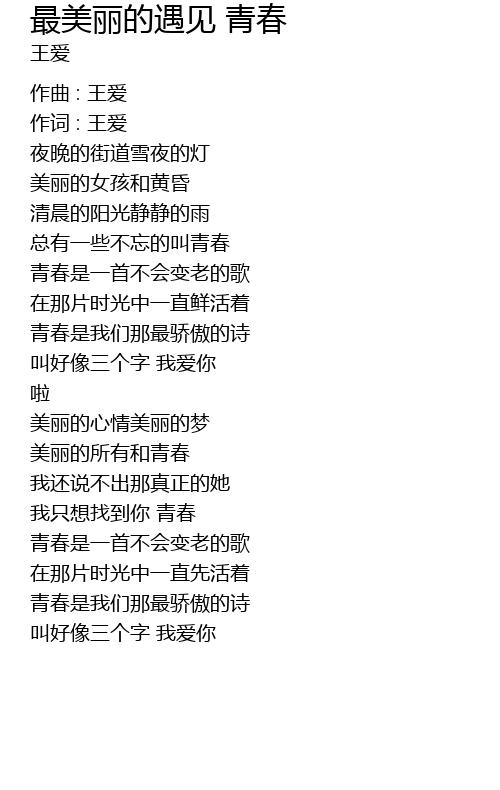 最美丽的遇见 青春
王爱

作曲 : 王爱
作词 : 王爱
夜晚的街道雪夜的灯
美丽的女孩和黄昏
清晨的阳光静静的雨
总有一些不忘的叫青春
青春是一首不会变老的歌
在那片时光中一直鲜活着
青春是我们那最骄傲的诗
叫好像三个字 我爱你
啦
美丽的心情美丽的梦
美丽的所有和青春
我还说不出那真正的她
我只想找到你 青春
青春是一首不会变老的歌
在那片时光中一直先活着
青春是我们那最骄傲的诗
叫好像三个字 我爱你